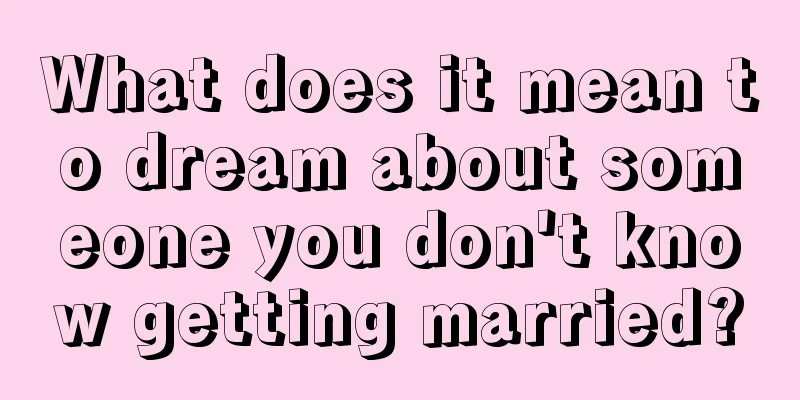 What does it mean to dream about someone you don't know getting married?